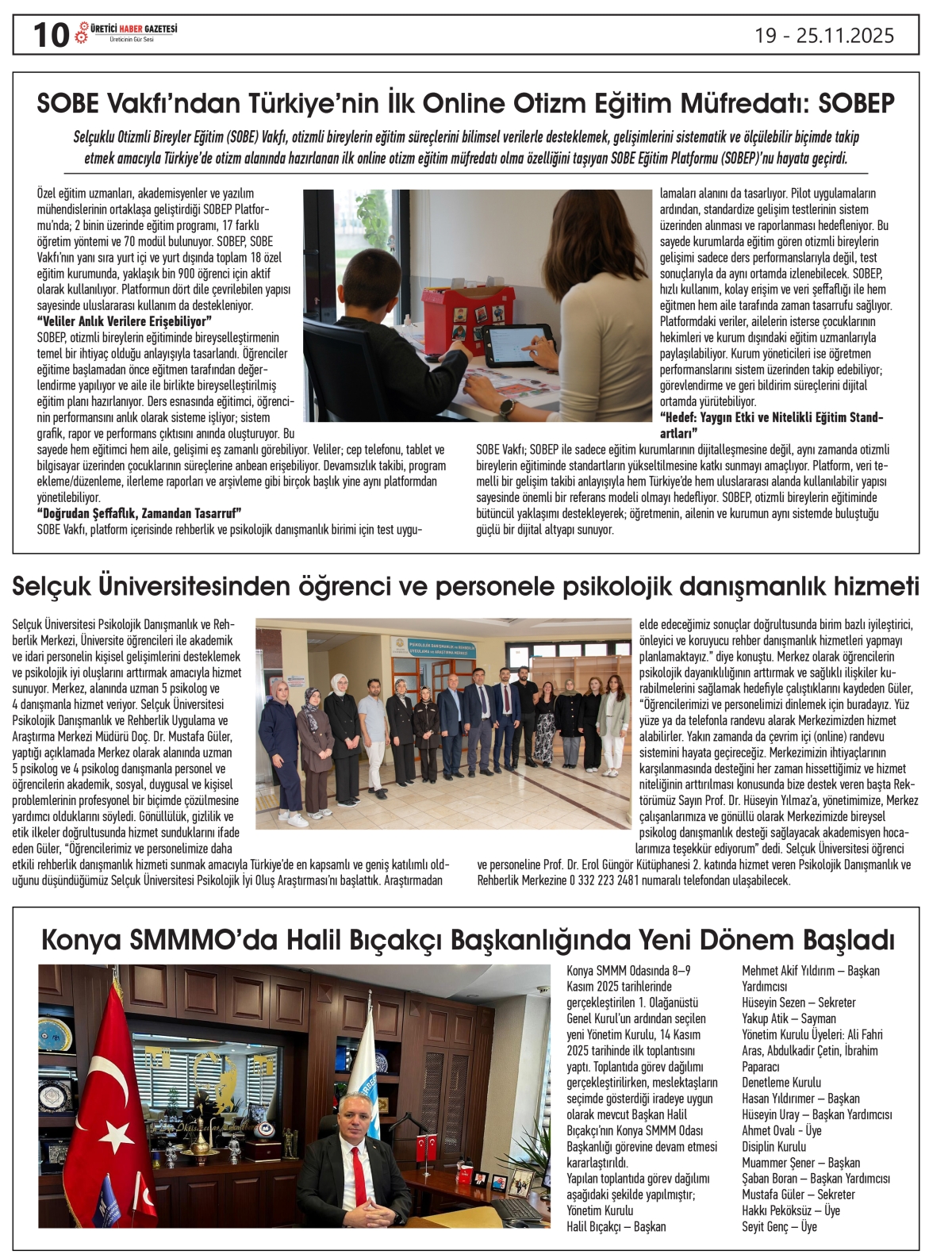 10 ÜRETİCİ HABER GAZETESİ
Üreticinin Gür Sesi

19 - 25.11.2025

SOBE Vakfı'ndan Türkiye'nin İlk Online Otizm Eğitim Müfredatı: SOBEP

Selçuklu Otizmli Bireyler Eğitim (SOBE) Vakfı, otizmli bireylerin eğitim süreçlerini bilimsel verilerle desteklemek, gelişimlerini sistematik ve ölçülebilir biçimde takip etmek amacıyla Türkiye'de otizm alanında hazırlanan ilk online otizm eğitim müfredatı olma özelliğini taşıyan SOBE Eğitim Platformu (SOBEP)'nu hayata geçirdi.

Özel eğitim uzmanları, akademisyenler ve yazılım mühendislerinin ortaklaşa geliştirdiği SOBEP Platformu'nda; 2 binin üzerinde eğitim programı, 17 farklı öğretim yöntemi ve 70 modül bulunuyor. SOBEP, SOBE Vakfı'nın yanı sıra yurt içi ve yurt dışında toplam 18 özel eğitim kurumunda, yaklaşık bin 900 öğrenci için aktif olarak kullanılıyor. Platformun dört dile çevrilebilen yapısı sayesinde uluslararası kullanım da destekleniyor.
"Veliler Anlık Verilere Erişebiliyor"
SOBEP, otizmli bireylerin eğitiminde bireyselleştirmenin temel bir ihtiyaç olduğu anlayışıyla tasarlandı. Öğrenciler eğitime başlamadan önce eğitmen tarafından değerlendirme yapılıyor ve aile ile birlikte bireyselleştirilmiş eğitim planı hazırlanıyor. Ders esnasında eğitimci, öğrencinin performansını anlık olarak sisteme işliyor; sistem grafik, rapor ve performans çıktısını anında oluşturuyor. Bu sayede hem eğitimci hem aile, gelişimi eş zamanlı görebiliyor. Veliler; cep telefonu, tablet ve bilgisayar üzerinden çocuklarının süreçlerine anbean erişebiliyor. Devamsızlık takibi, program ekleme/düzenleme, ilerleme raporları ve arşivleme gibi birçok başlık yine aynı platformdan yönetilebiliyor.
"Doğrudan Şeffaflık, Zamandan Tasarruf"
SOBE Vakfı, platform içerisinde rehberlik ve psikolojik danışmanlık birimi için test uygulamaları alanını da tasarlıyor. Pilot uygulamaların ardından, standardize gelişim testlerinin sistem üzerinden alınması ve raporlanması hedefleniyor. Bu sayede kurumlarda eğitim gören otizmli bireylerin gelişimi sadece ders performanslarıyla değil, test sonuçlarıyla da aynı ortamda izlenebilecek. SOBEP, hızlı kullanım, kolay erişim ve veri şeffaflığı ile hem eğitmen hem aile tarafında zaman tasarrufu sağlıyor. Platformdaki veriler, ailelerin isterse çocuklarının hekimleri ve kurum dışındaki eğitim uzmanlarıyla paylaşılabiliyor. Kurum yöneticileri ise öğretmen performanslarını sistem üzerinden takip edebiliyor; görevlendirme ve geri bildirim süreçlerini dijital ortamda yürütebiliyor.
"Hedef: Yaygın Etki ve Nitelikli Eğitim Standartları"
SOBE Vakfı; SOBEP ile sadece eğitim kurumlarının dijitalleşmesine değil, aynı zamanda otizmli bireylerin eğitiminde standartların yükseltilmesine katkı sunmayı amaçlıyor. Platform, veri temelli bir gelişim takibi anlayışıyla hem Türkiye'de hem uluslararası alanda kullanılabilir yapısı sayesinde önemli bir referans modeli olmayı hedefliyor. SOBEP, otizmli bireylerin eğitiminde bütüncül yaklaşımı destekleyerek; öğretmenin, ailenin ve kurumun aynı sistemde buluştuğu güçlü bir dijital altyapı sunuyor.

Selçuk Üniversitesinden öğrenci ve personele psikolojik danışmanlık hizmeti

Selçuk Üniversitesi Psikolojik Danışmanlık ve Rehberlik Merkezi, Üniversite öğrencileri ile akademik ve idari personelin kişisel gelişimlerini desteklemek ve psikolojik iyi oluşlarını arttırmak amacıyla hizmet sunuyor. Merkez, alanında uzman 5 psikolog ve 4 danışmanla hizmet veriyor. Selçuk Üniversitesi Psikolojik Danışmanlık ve Rehberlik Uygulama ve Araştırma Merkezi Müdürü Doç. Dr. Mustafa Güler, yaptığı açıklamada Merkez olarak alanında uzman 5 psikolog ve 4 psikolog danışmanla personel ve öğrencilerin akademik, sosyal, duygusal ve kişisel problemlerinin profesyonel bir biçimde çözülmesine yardımcı olduklarını söyledi. Gönüllülük, gizlilik ve etik ilkeler doğrultusunda hizmet sunduklarını ifade eden Güler, "Öğrencilerimiz ve personelimize daha etkili rehberlik danışmanlık hizmeti sunmak amacıyla Türkiye'de en kapsamlı ve geniş katılımlı olduğunu düşündüğümüz Selçuk Üniversitesi Psikolojik İyi Oluş Araştırması'nı başlattık. Araştırmadan elde edeceğimiz sonuçlar doğrultusunda birim bazlı iyileştirici, önleyici ve koruyucu rehber danışmanlık hizmetleri yapmayı planlamaktayız." diye konuştu. Merkez olarak öğrencilerin psikolojik dayanıklılığının arttırmak ve sağlıklı ilişkiler kurabilmelerini sağlamak hedefiyle çalıştıklarını kaydeden Güler, "Öğrencilerimizi ve personelimizi dinlemek için buradayız. Yüz yüze ya da telefonla randevu alarak Merkezimizden hizmet alabilirler. Yakın zamanda da çevrim içi (online) randevu sistemini hayata geçireceğiz. Merkezimizin ihtiyaçlarının karşılanmasında desteğini her zaman hissettiğimiz ve hizmet niteliğinin arttırılması konusunda bize destek veren başta Rektörümüz Sayın Prof. Dr. Hüseyin Yılmaz'a, yönetimimize, Merkez çalışanlarımıza ve gönüllü olarak Merkezimizde bireysel psikolog danışmanlık desteği sağlayacak akademisyen hocalarımıza teşekkür ediyorum" dedi. Selçuk Üniversitesi öğrenci ve personeline Prof. Dr. Erol Güngör Kütüphanesi 2. katında hizmet veren Psikolojik Danışmanlık ve Rehberlik Merkezine 0 332 223 2481 numaralı telefondan ulaşabilecek.

Konya SMMMO'da Halil Bıçakçı Başkanlığında Yeni Dönem Başladı

Konya SMMM Odasında 8–9 Kasım 2025 tarihlerinde gerçekleştirilen 1. Olağanüstü Genel Kurul'un ardından seçilen yeni Yönetim Kurulu, 14 Kasım 2025 tarihinde ilk toplantısını yaptı. Toplantıda görev dağılımı gerçekleştirilirken, meslektaşların seçimde gösterdiği iradeye uygun olarak mevcut Başkan Halil Bıçakçı'nın Konya SMMM Odası Başkanlığı görevine devam etmesi kararlaştırıldı.
Yapılan toplantıda görev dağılımı aşağıdaki şekilde yapılmıştır;
Yönetim Kurulu
Halil Bıçakçı – Başkan
Mehmet Akif Yıldırım – Başkan Yardımcısı
Hüseyin Sezen – Sekreter
Yakup Atik – Sayman
Yönetim Kurulu Üyeleri: Ali Fahri Aras, Abdulkadir Çetin, İbrahim Paparacı
Denetleme Kurulu
Hasan Yıldırımer – Başkan
Hüseyin Uray – Başkan Yardımcısı
Ahmet Ovalı - Üye
Disiplin Kurulu
Muammer Şener – Başkan
Şaban Boran – Başkan Yardımcısı
Mustafa Güler – Sekreter
Hakkı Peköksüz – Üye
Seyit Genç – Üye